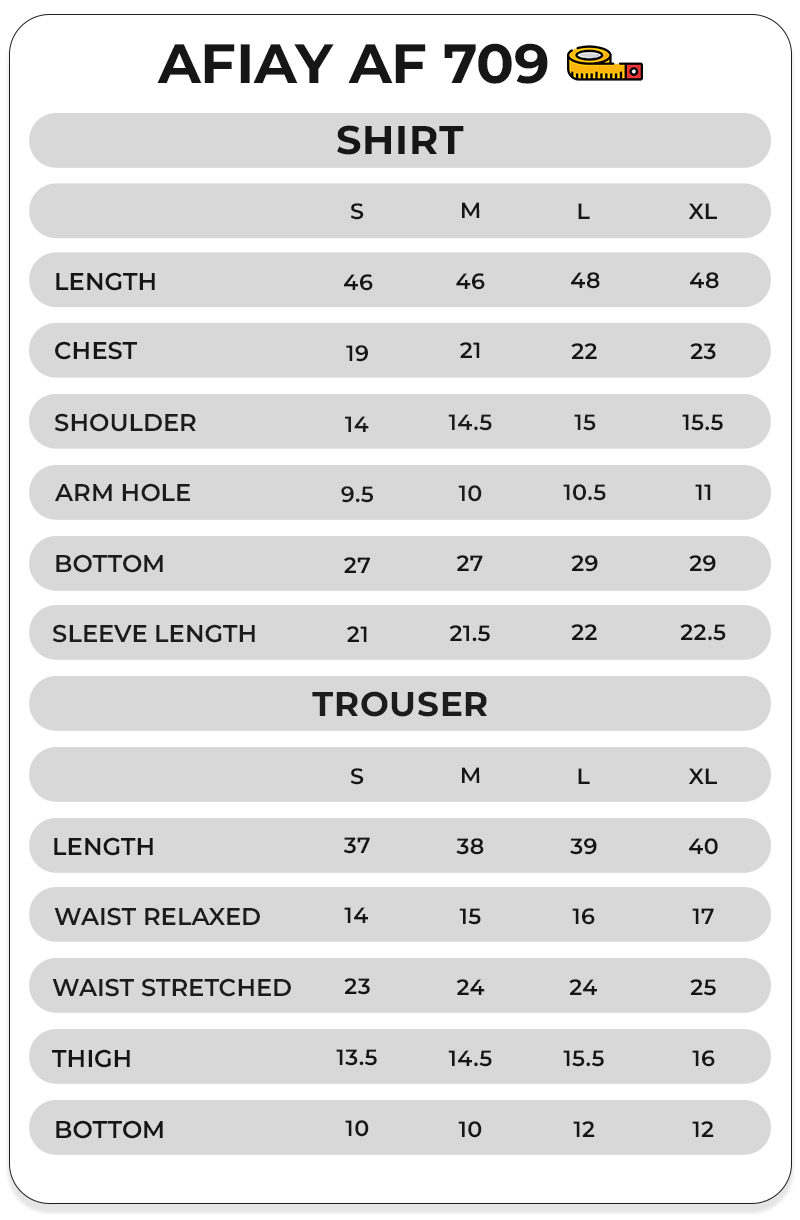 AFIAY AF 709

SHIRT

| | S | M | L | XL |
|---|---|---|---|---|
| LENGTH | 46 | 46 | 48 | 48 |
| CHEST | 19 | 21 | 22 | 23 |
| SHOULDER | 14 | 14.5 | 15 | 15.5 |
| ARM HOLE | 9.5 | 10 | 10.5 | 11 |
| BOTTOM | 27 | 27 | 29 | 29 |
| SLEEVE LENGTH | 21 | 21.5 | 22 | 22.5 |

TROUSER

| | S | M | L | XL |
|---|---|---|---|---|
| LENGTH | 37 | 38 | 39 | 40 |
| WAIST RELAXED | 14 | 15 | 16 | 17 |
| WAIST STRETCHED | 23 | 24 | 24 | 25 |
| THIGH | 13.5 | 14.5 | 15.5 | 16 |
| BOTTOM | 10 | 10 | 12 | 12 |